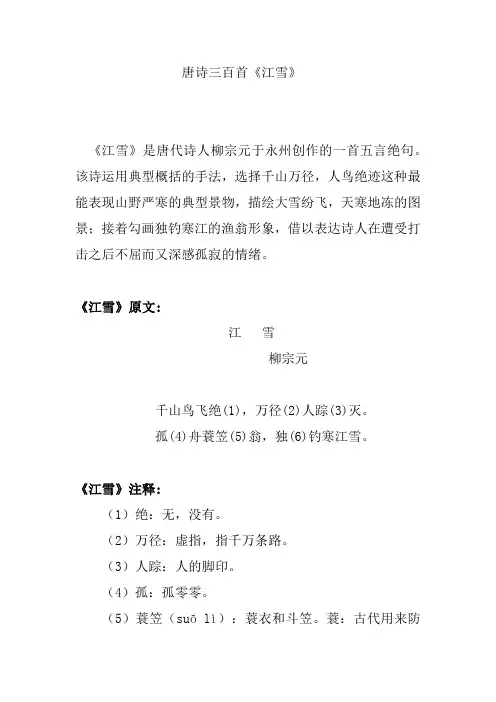 唐诗三百首《江雪》

《江雪》是唐代诗人柳宗元于永州创作的一首五言绝句。该诗运用典型概括的手法，选择千山万径，人鸟绝迹这种最能表现山野严寒的典型景物，描绘大雪纷飞，天寒地冻的图景；接着勾画独钓寒江的渔翁形象，借以表达诗人在遭受打击之后不屈而又深感孤寂的情绪。

《江雪》原文：

江 雪

柳宗元

千山鸟飞绝(1)，万径(2)人踪(3)灭。

孤(4)舟蓑笠(5)翁，独(6)钓寒江雪。

《江雪》注释：

（1）绝：无，没有。

（2）万径：虚指，指千万条路。

（3）人踪：人的脚印。

（4）孤：孤零零。

（5）蓑笠（suō lì）：蓑衣和斗笠。蓑：古代用来防